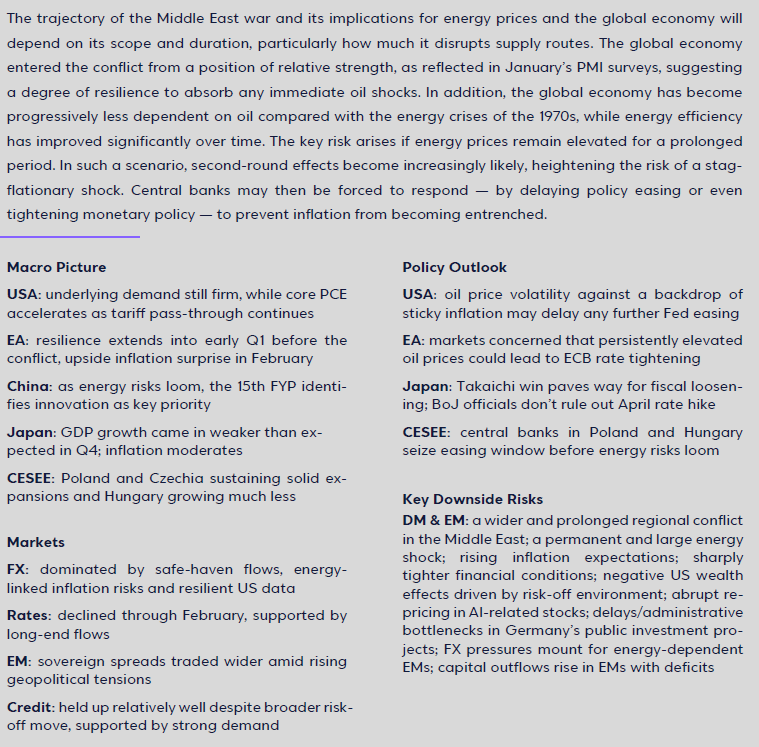 The trajectory of the Middle East war and its implications for energy prices and the global economy will depend on its scope and duration, particularly how much it disrupts supply routes. The global economy entered the conflict from a position of relative strength, as reflected in January's PMI surveys, suggesting a degree of resilience to absorb any immediate oil shocks. In addition, the global economy has become progressively less dependent on oil compared with the energy crises of the 1970s, while energy efficiency has improved significantly over time. The key risk arises if energy prices remain elevated for a prolonged period. In such a scenario, second-round effects become increasingly likely, heightening the risk of a stagflationary shock. Central banks may then be forced to respond — by delaying policy easing or even tightening monetary policy — to prevent inflation from becoming entrenched.

Macro Picture

USA: underlying demand still firm, while core PCE accelerates as tariff pass-through continues

EA: resilience extends into early Q1 before the conflict, upside inflation surprise in February

China: as energy risks loom, the 15th FYP identifies innovation as key priority

Japan: GDP growth came in weaker than expected in Q4; inflation moderates

CESEE: Poland and Czechia sustaining solid expansions and Hungary growing much less

Markets

FX: dominated by safe-haven flows, energy-linked inflation risks and resilient US data

Rates: declined through February, supported by long-end flows

EM: sovereign spreads traded wider amid rising geopolitical tensions

Credit: held up relatively well despite broader risk-off move, supported by strong demand

Policy Outlook

USA: oil price volatility against a backdrop of sticky inflation may delay any further Fed easing

EA: markets concerned that persistently elevated oil prices could lead to ECB rate tightening

Japan: Takaichi win paves way for fiscal loosening; BoJ officials don't rule out April rate hike

CESEE: central banks in Poland and Hungary seize easing window before energy risks loom

Key Downside Risks

DM & EM: a wider and prolonged regional conflict in the Middle East; a permanent and large energy shock; rising inflation expectations; sharply tighter financial conditions; negative US wealth effects driven by risk-off environment; abrupt repricing in AI-related stocks; delays/administrative bottlenecks in Germany's public investment projects; FX pressures mount for energy-dependent EMs; capital outflows rise in EMs with deficits